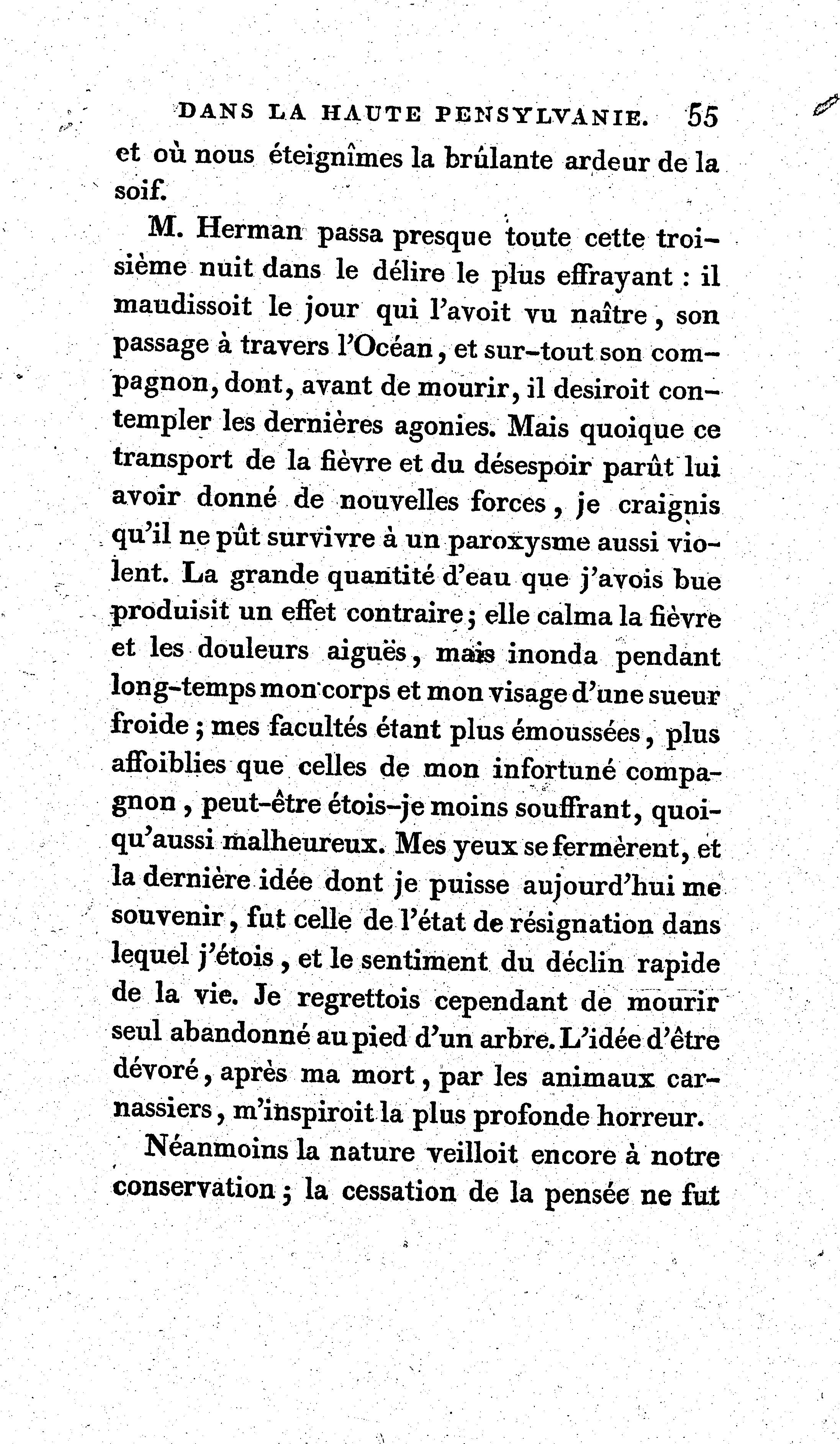 DANS LA HAUTE PENSYLVANIE. 55

et où nous éteignîmes la brûlante ardeur de la soif.

M. Herman passa presque toute cette troisième nuit dans le délire le plus effrayant : il maudissoit le jour qui l'avoit vu naître, son passage à travers l'Océan, et sur-tout son compagnon, dont, avant de mourir, il desiroit contempler les dernières agonies. Mais quoique ce transport de la fièvre et du désespoir parût lui avoir donné de nouvelles forces, je craignis qu'il ne pût survivre à un paroxysme aussi violent. La grande quantité d'eau que j'avois bue produisit un effet contraire; elle calma la fièvre et les douleurs aiguës, mais inonda pendant long-temps mon corps et mon visage d'une sueur froide; mes facultés étant plus émoussées, plus affoiblies que celles de mon infortuné compagnon, peut-être étois-je moins souffrant, quoiqu'aussi malheureux. Mes yeux se fermèrent, et la dernière idée dont je puisse aujourd'hui me souvenir, fut celle de l'état de résignation dans lequel j'étois, et le sentiment du déclin rapide de la vie. Je regrettois cependant de mourir seul abandonné au pied d'un arbre. L'idée d'être dévoré, après ma mort, par les animaux carnassiers, m'inspiroit la plus profonde horreur.

Néanmoins la nature veilloit encore à notre conservation; la cessation de la pensée ne fut